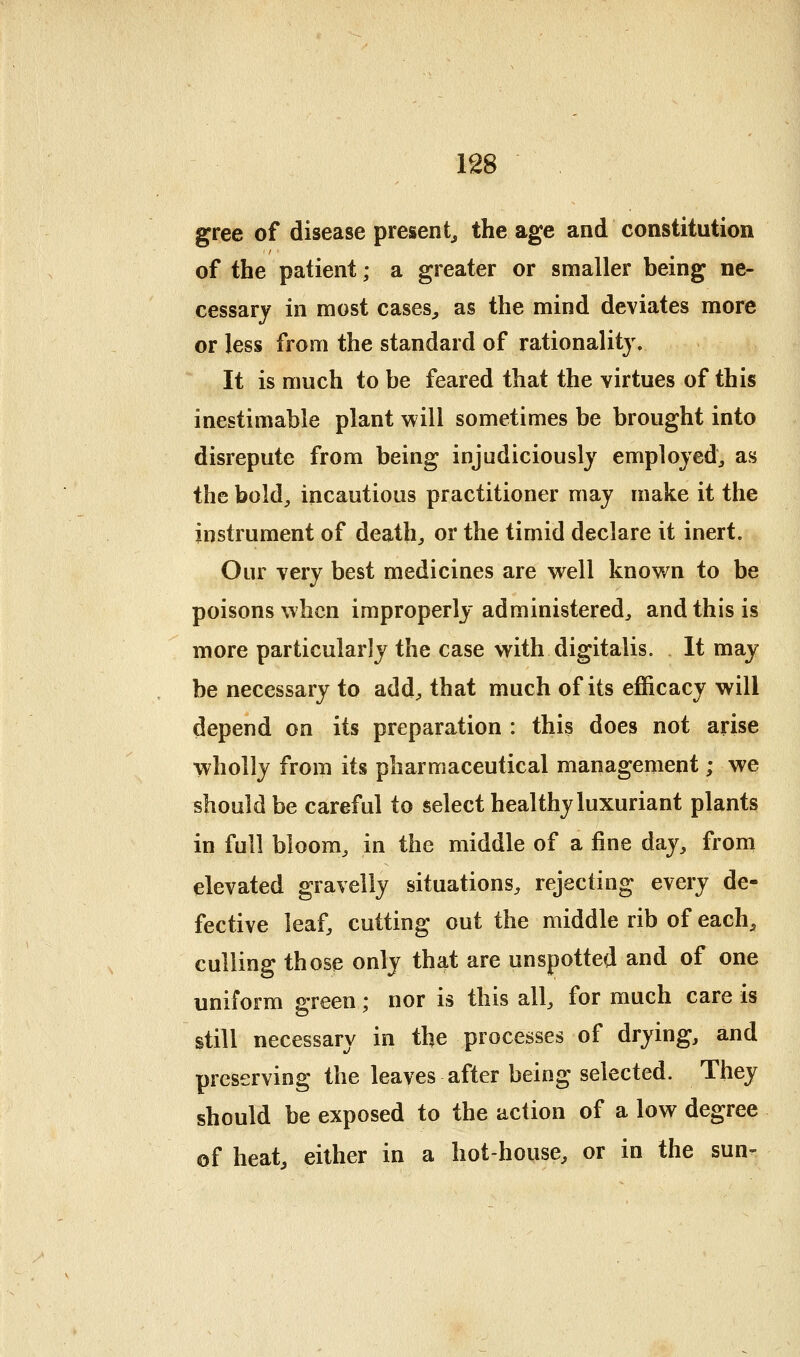 128

gree of disease present, the age and constitution of the patient; a greater or smaller being necessary in most cases, as the mind deviates more or less from the standard of rationality.

It is much to be feared that the virtues of this inestimable plant will sometimes be brought into disrepute from being injudiciously employed, as the bold, incautious practitioner may make it the instrument of death, or the timid declare it inert. Our very best medicines are well known to be poisons when improperly administered, and this is more particularly the case with digitalis. It may be necessary to add, that much of its efficacy will depend on its preparation: this does not arise wholly from its pharmaceutical management; we should be careful to select healthy luxuriant plants in full bloom, in the middle of a fine day, from elevated gravelly situations, rejecting every defective leaf, cutting out the middle rib of each, culling those only that are unspotted and of one uniform green; nor is this all, for much care is still necessary in the processes of drying, and preserving the leaves after being selected. They should be exposed to the action of a low degree of heat, either in a hot-house, or in the sun-